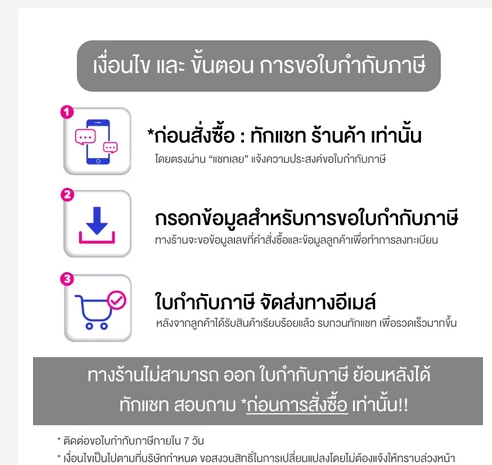 เงื่อนไข และ ขั้นตอน การขอใบกำกับภาษี

1

*ก่อนสั่งซื้อ : ทักแชท ร้านค้า เท่านั้น
โดยตรงผ่าน "แชทเลย" แจ้งความประสงค์ขอใบกำกับภาษี

2

กรอกข้อมูลสำหรับการขอใบกำกับภาษี
ทางร้านจะขอข้อมูลเลขที่คำสั่งซื้อและข้อมูลลูกค้าเพื่อทำการลงทะเบียน

3

ใบกำกับภาษี จัดส่งทางอีเมล์
หลังจากลูกค้าได้รับสินค้าเรียบร้อยแล้ว รบกวนทักแชท เพื่อรวดเร็วมากขึ้น

ทางร้านไม่สามารถ ออก ใบกำกับภาษี ย้อนหลังได้
ทักแชท สอบถาม *ก่อนการสั่งซื้อ เท่านั้น!!

* ติดต่อขอใบกำกับภาษีภายใน 7 วัน
* เงื่อนไขเป็นไปตามที่บริษัทกำหนด ขอสงวนสิทธิ์ในการเปลี่ยนแปลงโดยไม่ต้องแจ้งให้ทราบล่วงหน้า